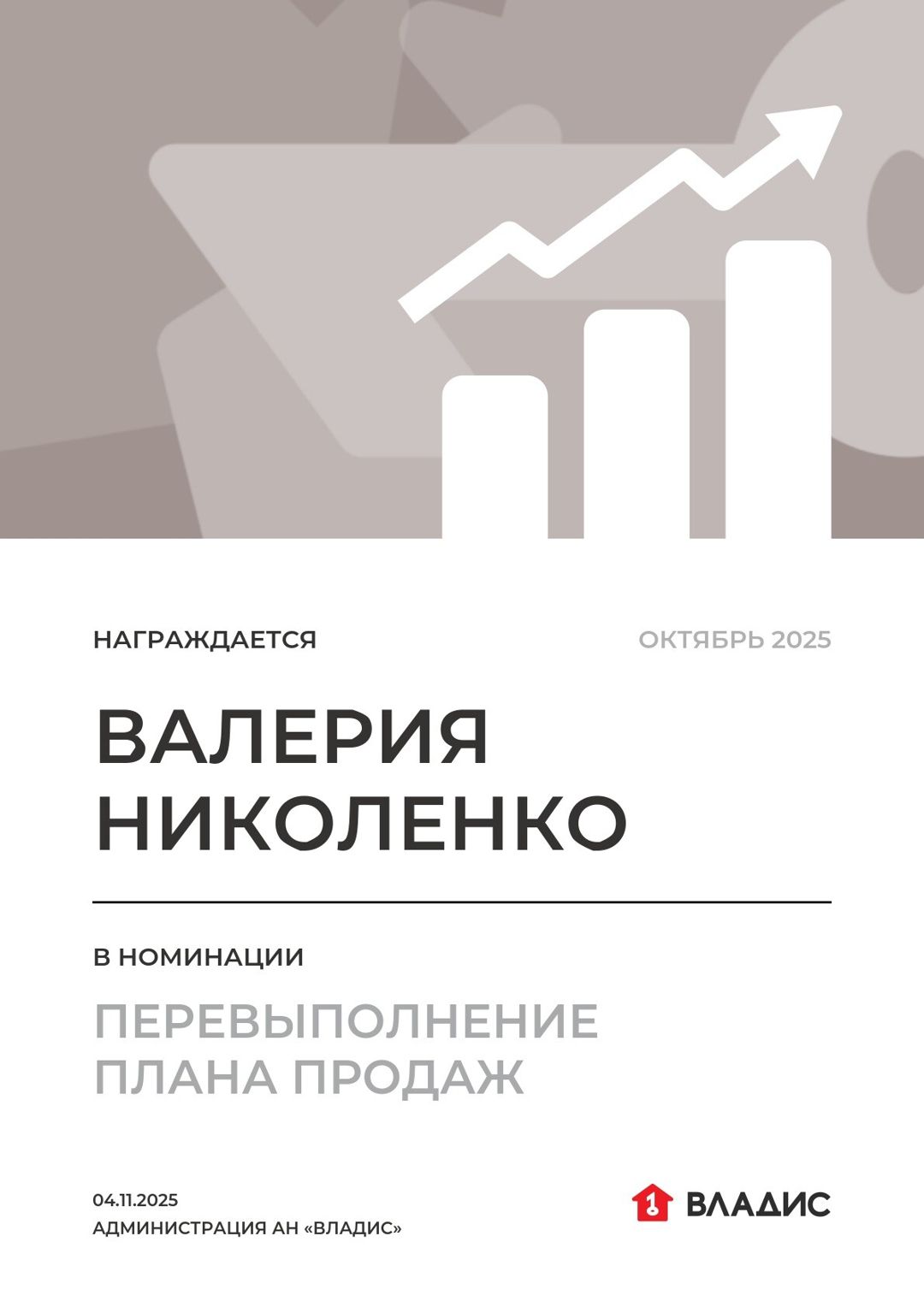 НАГРАЖДАЕТСЯ

ОКТЯБРЬ 2025

ВАЛЕРИЯ
НИКОЛЕНКО

В НОМИНАЦИИ

ПЕРЕВЫПОЛНЕНИЕ
ПЛАНА ПРОДАЖ

04.11.2025
АДМИНИСТРАЦИЯ АН «ВЛАДИС»

ВЛАДИС